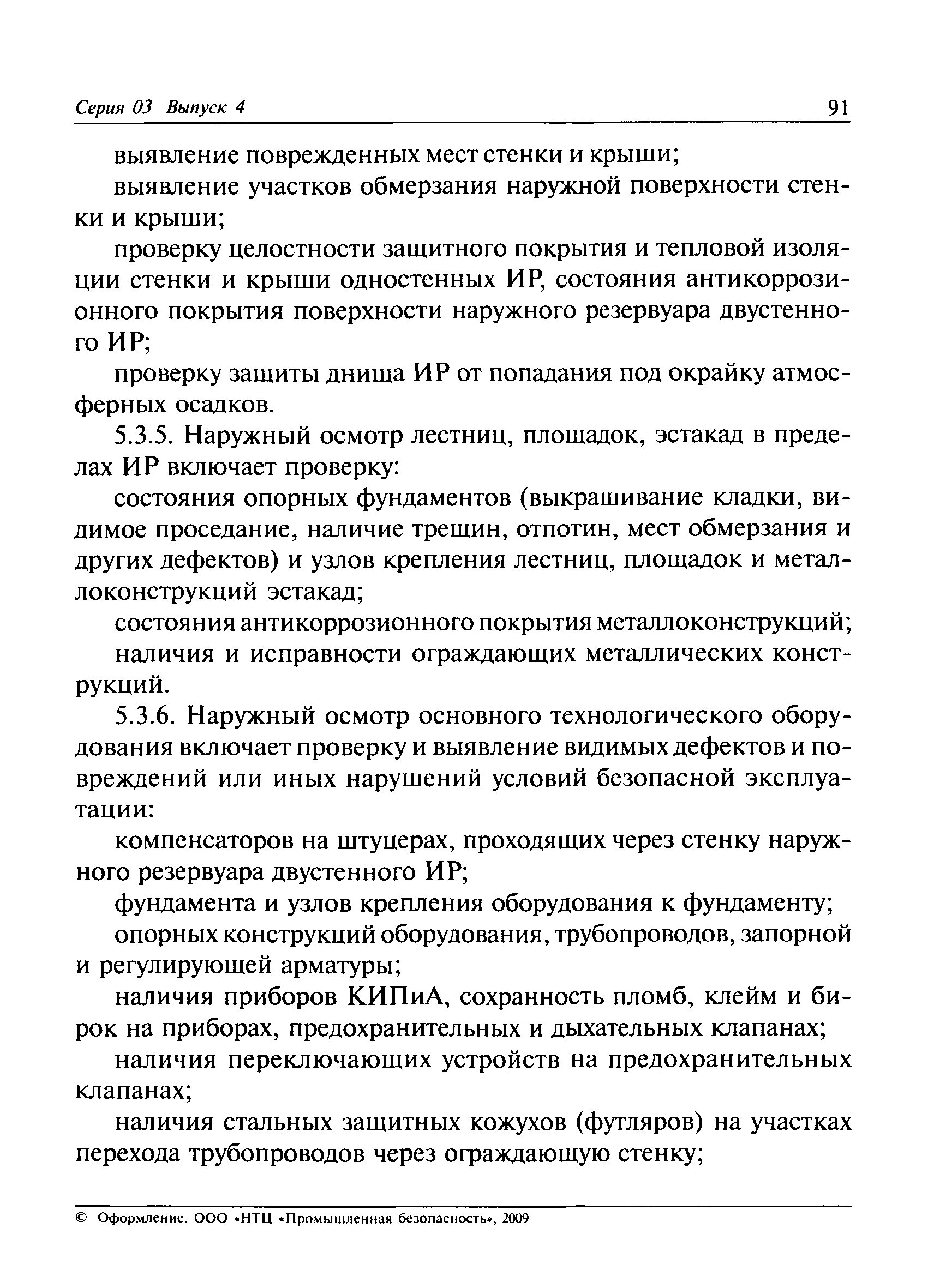 Серия 03 Выпуск 4 91

выявление поврежденных мест стенки и крыши;

выявление участков обмерзания наружной поверхности стенки и крыши;

проверку целостности защитного покрытия и тепловой изоляции стенки и крыши одностенных ИР, состояния антикоррозионного покрытия поверхности наружного резервуара двустенного ИР;

проверку защиты днища ИР от попадания под окрайку атмосферных осадков.

5.3.5. Наружный осмотр лестниц, площадок, эстакад в пределах ИР включает проверку:

состояния опорных фундаментов (выкрашивание кладки, видимое проседание, наличие трещин, отпотин, мест обмерзания и других дефектов) и узлов крепления лестниц, площадок и металлоконструкций эстакад;

состояния антикоррозионного покрытия металлоконструкций;

наличия и исправности ограждающих металлических конструкций.

5.3.6. Наружный осмотр основного технологического оборудования включает проверку и выявление видимых дефектов и повреждений или иных нарушений условий безопасной эксплуатации:

компенсаторов на штуцерах, проходящих через стенку наружного резервуара двустенного ИР;

фундамента и узлов крепления оборудования к фундаменту;

опорных конструкций оборудования, трубопроводов, запорной и регулирующей арматуры;

наличия приборов КИПиА, сохранность пломб, клейм и бирок на приборах, предохранительных и дыхательных клапанах;

наличия переключающих устройств на предохранительных клапанах;

наличия стальных защитных кожухов (футляров) на участках перехода трубопроводов через ограждающую стенку;

© Оформление. ООО «НТЦ «Промышленная безопасность», 2009